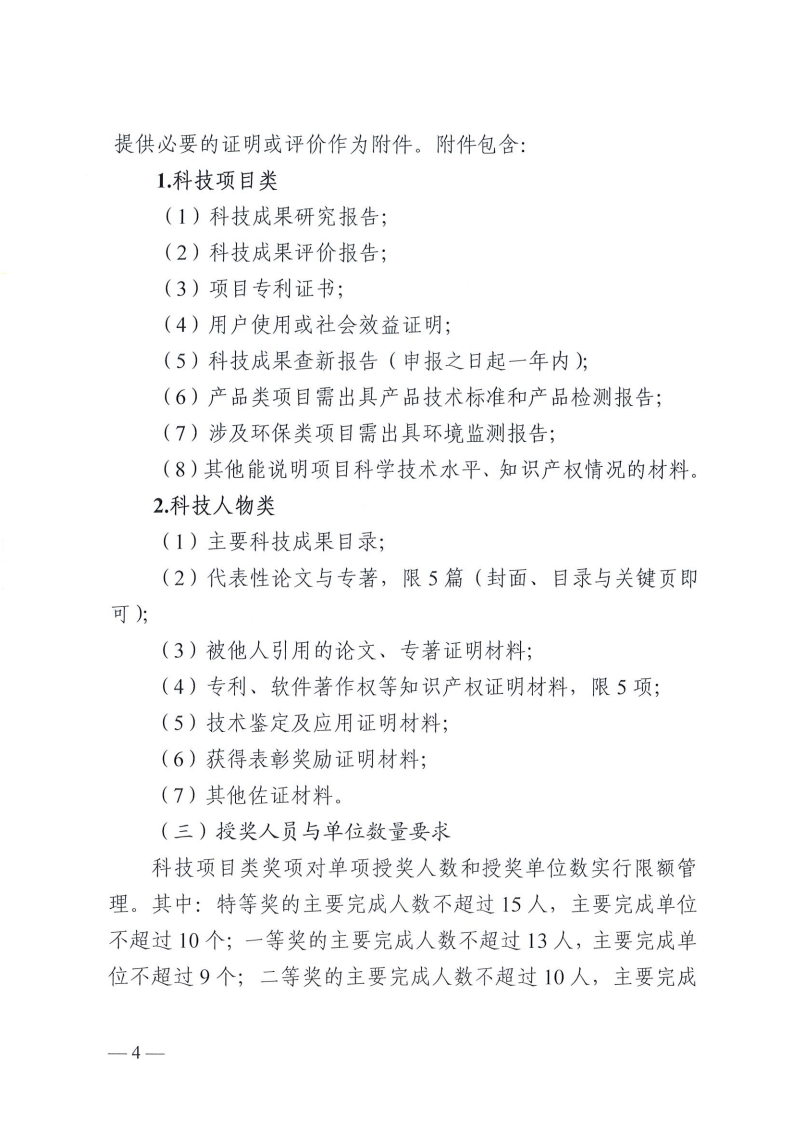 提供必要的证明或评价作为附件。附件包含：

1.科技项目类

（1）科技成果研究报告；

（2）科技成果评价报告；

（3）项目专利证书；

（4）用户使用或社会效益证明；

（5）科技成果查新报告（申报之日起一年内）；

（6）产品类项目需出具产品技术标准和产品检测报告；

（7）涉及环保类项目需出具环境监测报告；

（8）其他能说明项目科学技术水平、知识产权情况的材料。

2.科技人物类

（1）主要科技成果目录；

（2）代表性论文与专著，限5篇（封面、目录与关键页即可）；

（3）被他人引用的论文、专著证明材料；

（4）专利、软件著作权等知识产权证明材料，限5项；

（5）技术鉴定及应用证明材料；

（6）获得表彰奖励证明材料；

（7）其他佐证材料。

（三）授奖人员与单位数量要求

科技项目类奖项对单项授奖人数和授奖单位数实行限额管理。其中：特等奖的主要完成人数不超过15人，主要完成单位不超过10个；一等奖的主要完成人数不超过13人，主要完成单位不超过9个；二等奖的主要完成人数不超过10人，主要完成

— 4 —